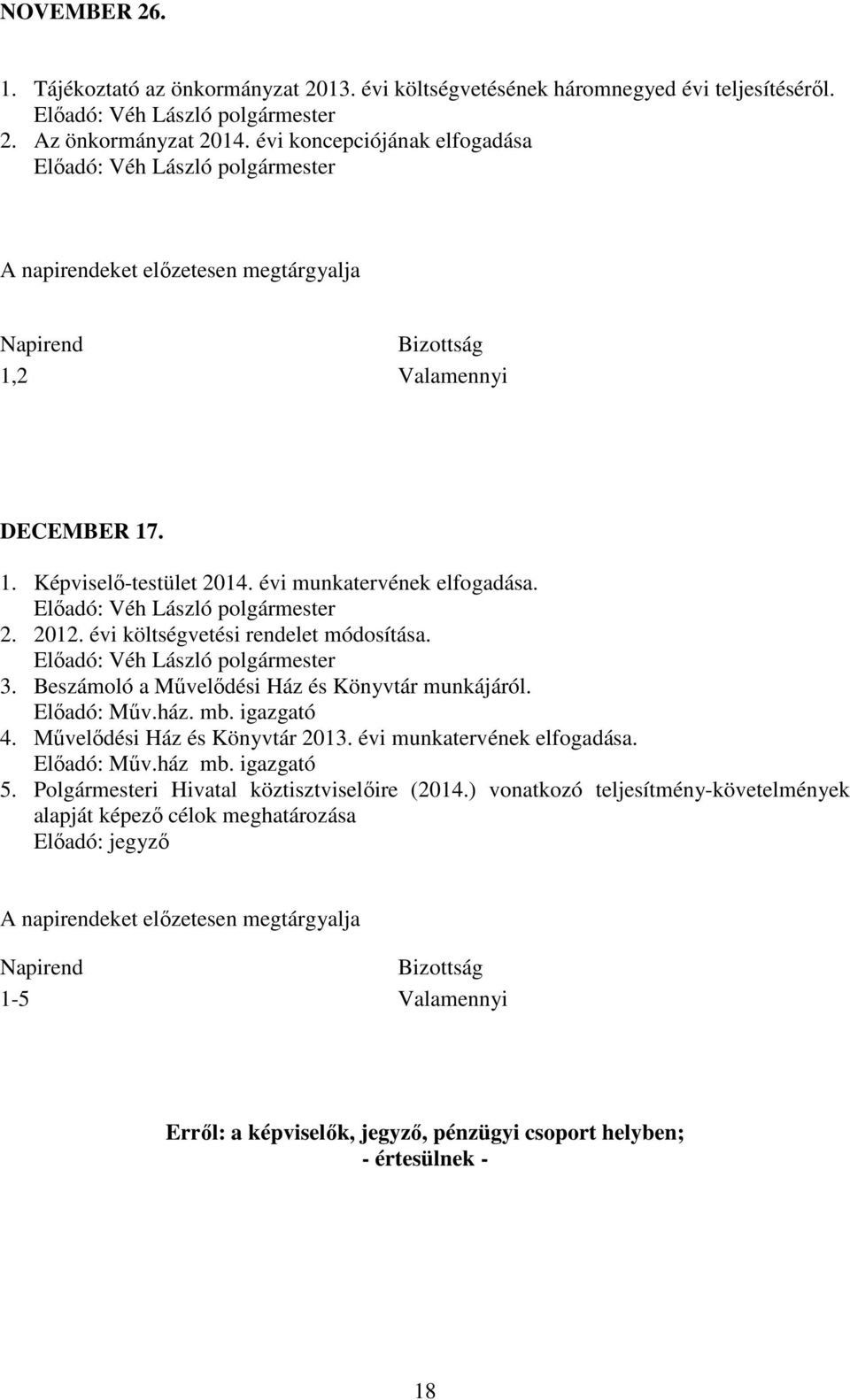 NOVEMBER 26.

1. Tájékoztató az önkormányzat 2013. évi költségvetésének háromnegyed évi teljesítéséről.
Előadó: Véh László polgármester
2. Az önkormányzat 2014. évi koncepciójának elfogadása
Előadó: Véh László polgármester

A napirendeket előzetesen megtárgyalja

| Napirend | Bizottság |
|---|---|
| 1,2 | Valamennyi |

DECEMBER 17.

1. Képviselő-testület 2014. évi munkatervének elfogadása.
Előadó: Véh László polgármester
2. 2012. évi költségvetési rendelet módosítása.
Előadó: Véh László polgármester
3. Beszámoló a Művelődési Ház és Könyvtár munkájáról.
Előadó: Műv.ház. mb. igazgató
4. Művelődési Ház és Könyvtár 2013. évi munkatervének elfogadása.
Előadó: Műv.ház mb. igazgató
5. Polgármesteri Hivatal köztisztviselőire (2014.) vonatkozó teljesítmény-követelmények alapját képező célok meghatározása
Előadó: jegyző

A napirendeket előzetesen megtárgyalja

| Napirend | Bizottság |
|---|---|
| 1-5 | Valamennyi |

Erről: a képviselők, jegyző, pénzügyi csoport helyben;
- értesülnek -

18